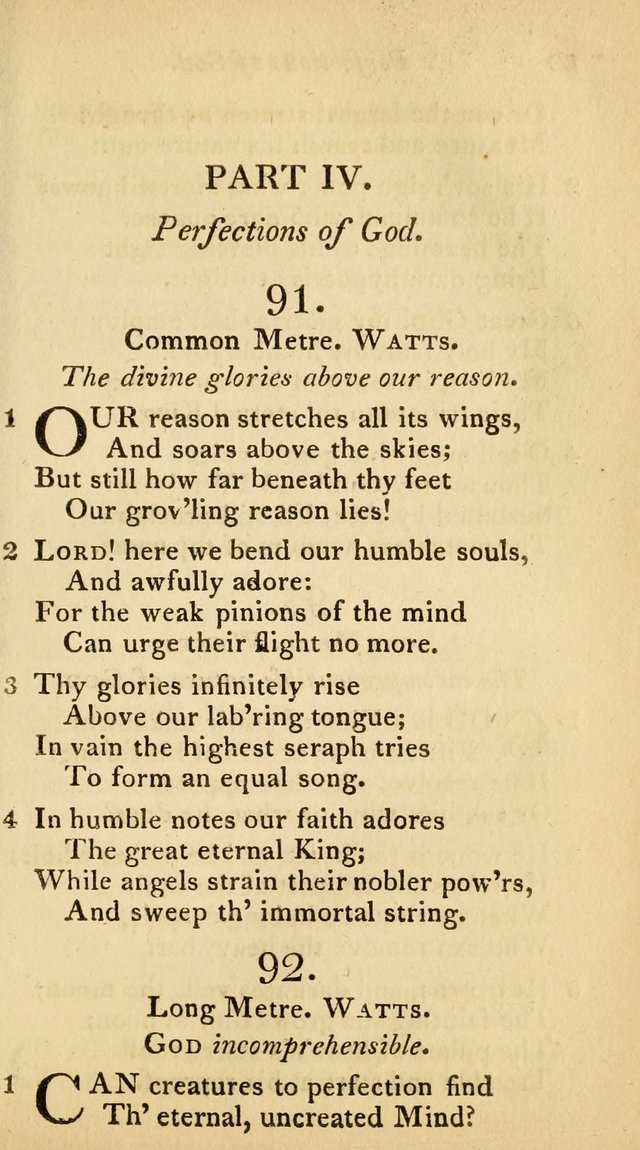 PART IV.

Perfections of God.

91.

Common Metre. WATTS.

The divine glories above our reason.

1 OUR reason stretches all its wings,
And soars above the skies;
But still how far beneath thy feet
Our grov'ling reason lies!

2 LORD! here we bend our humble souls,
And awfully adore:
For the weak pinions of the mind
Can urge their flight no more.

3 Thy glories infinitely rise
Above our lab'ring tongue;
In vain the highest seraph tries
To form an equal song.

4 In humble notes our faith adores
The great eternal King;
While angels strain their nobler pow'rs,
And sweep th' immortal string.

92.

Long Metre. WATTS.

GOD incomprehensible.

1 CAN creatures to perfection find
Th' eternal, uncreated Mind?